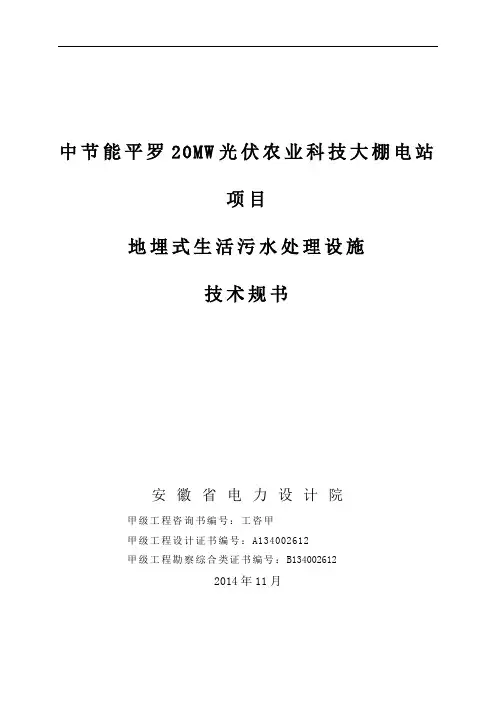 中节能平罗20MW光伏农业科技大棚电站

项目

地埋式生活污水处理设施

技术规书

安徽省电力设计院

甲级工程咨询书编号：工咨甲

甲级工程设计证书编号：A134002612

甲级工程勘察综合类证书编号：B134002612

2014年11月